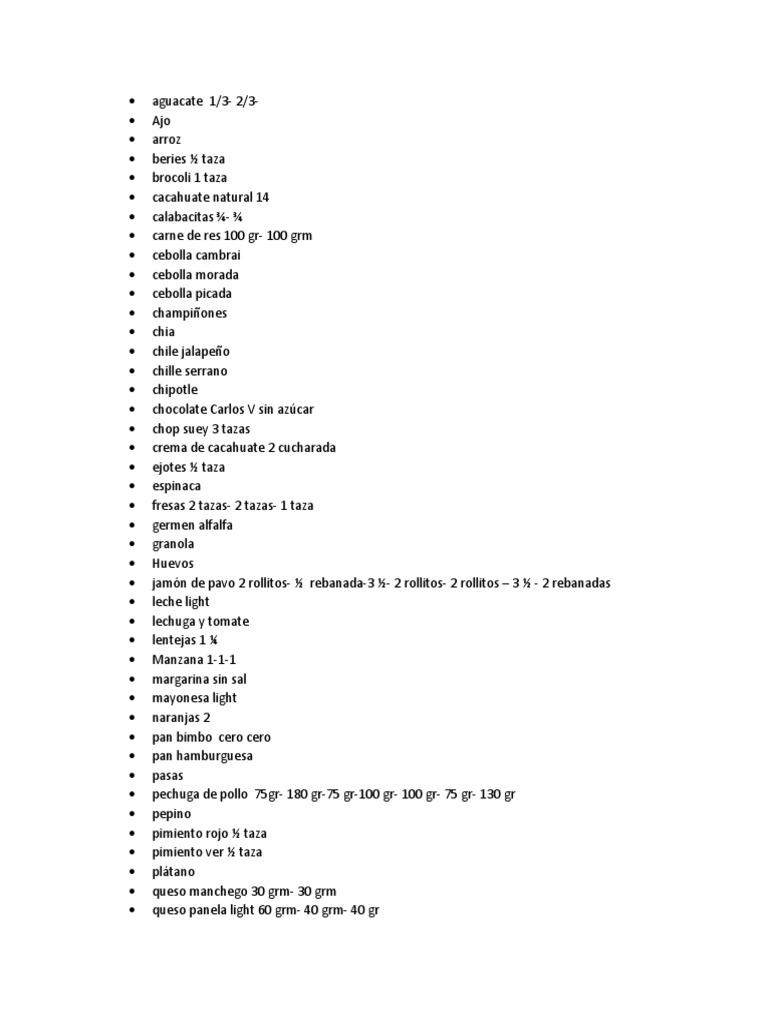 • aguacate 1/3- 2/3-
• Ajo
• arroz
• beries ½ taza
• brocoli 1 taza
• cacahuate natural 14
• calabacitas ¾- ¾
• carne de res 100 gr- 100 grm
• cebolla cambrai
• cebolla morada
• cebolla picada
• champiñones
• chia
• chile jalapeño
• chille serrano
• chipotle
• chocolate Carlos V sin azúcar
• chop suey 3 tazas
• crema de cacahuate 2 cucharada
• ejotes ½ taza
• espinaca
• fresas 2 tazas- 2 tazas- 1 taza
• germen alfalfa
• granola
• Huevos
• jamón de pavo 2 rollitos- ½ rebanada-3 ½- 2 rollitos- 2 rollitos – 3 ½ - 2 rebanadas
• leche light
• lechuga y tomate
• lentejas 1 ¼
• Manzana 1-1-1
• margarina sin sal
• mayonesa light
• naranjas 2
• pan bimbo cero cero
• pan hamburguesa
• pasas
• pechuga de pollo 75gr- 180 gr-75 gr-100 gr- 100 gr- 75 gr- 130 gr
• pepino
• pimiento rojo ½ taza
• pimiento ver ½ taza
• plátano
• queso manchego 30 grm- 30 grm
• queso panela light 60 grm- 40 grm- 40 gr